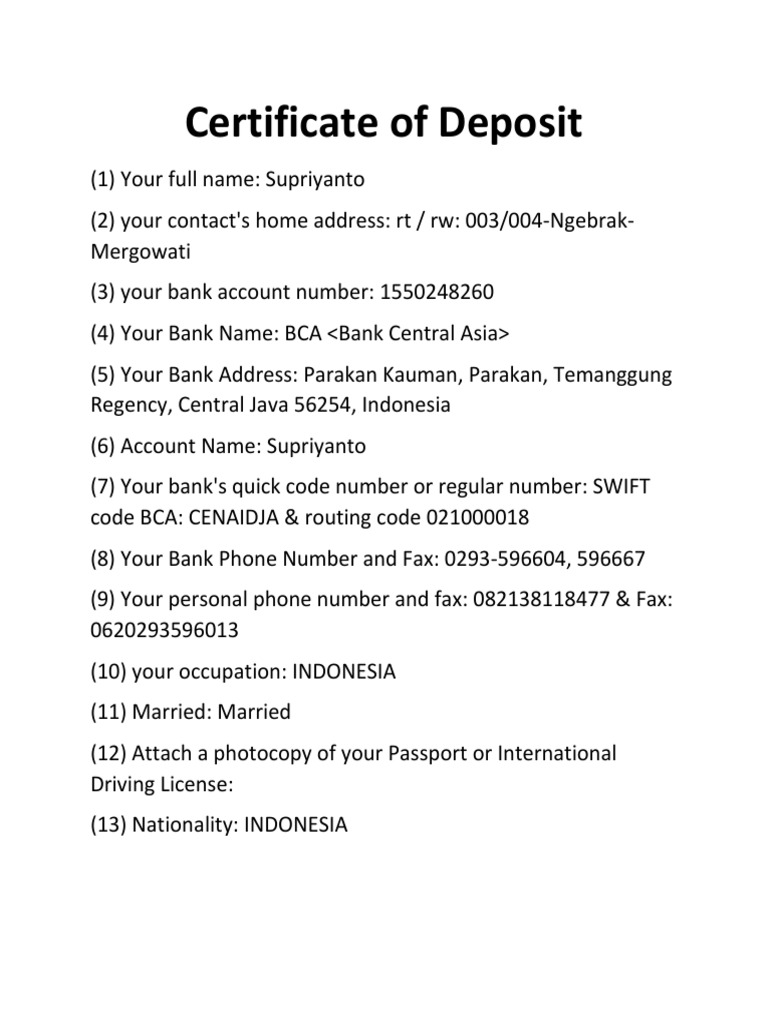 Certificate of Deposit

(1) Your full name: Supriyanto

(2) your contact's home address: rt / rw: 003/004-Ngebrak-Mergowati

(3) your bank account number: 1550248260

(4) Your Bank Name: BCA <Bank Central Asia>

(5) Your Bank Address: Parakan Kauman, Parakan, Temanggung Regency, Central Java 56254, Indonesia

(6) Account Name: Supriyanto

(7) Your bank's quick code number or regular number: SWIFT code BCA: CENAIDJA & routing code 021000018

(8) Your Bank Phone Number and Fax: 0293-596604, 596667

(9) Your personal phone number and fax: 082138118477 & Fax: 0620293596013

(10) your occupation: INDONESIA

(11) Married: Married

(12) Attach a photocopy of your Passport or International Driving License:

(13) Nationality: INDONESIA